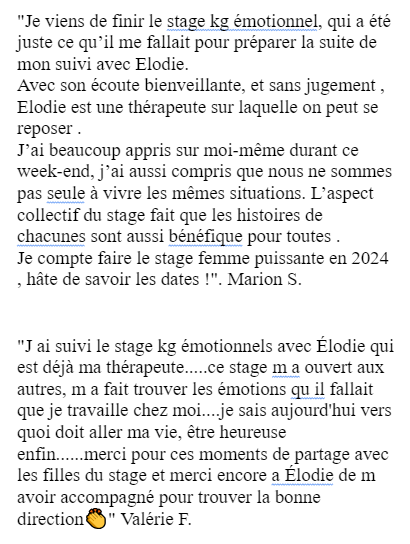 "Je viens de finir le stage kg émotionnel, qui a été juste ce qu'il me fallait pour préparer la suite de mon suivi avec Elodie.
Avec son écoute bienveillante, et sans jugement , Elodie est une thérapeute sur laquelle on peut se reposer .
J'ai beaucoup appris sur moi-même durant ce week-end, j'ai aussi compris que nous ne sommes pas seule à vivre les mêmes situations. L'aspect collectif du stage fait que les histoires de chacunes sont aussi bénéfique pour toutes .
Je compte faire le stage femme puissante en 2024 , hâte de savoir les dates !". Marion S.

"J ai suivi le stage kg émotionnels avec Élodie qui est déjà ma thérapeute.....ce stage m a ouvert aux autres, m a fait trouver les émotions qu il fallait que je travaille chez moi....je sais aujourd'hui vers quoi doit aller ma vie, être heureuse enfin......merci pour ces moments de partage avec les filles du stage et merci encore a Élodie de m avoir accompagné pour trouver la bonne direction👏" Valérie F.